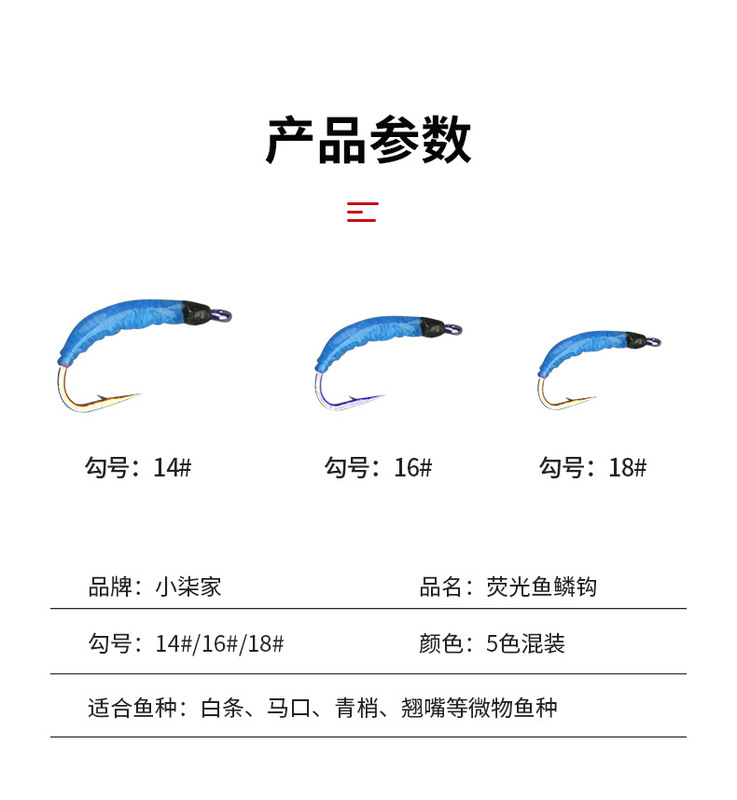 产品参数

勾号：14#

勾号：16#

勾号：18#

品牌：小柒家

品名：荧光鱼鳞钩

勾号：14#/16#/18#

颜色：5色混装

适合鱼种：白条、马口、青梢、翘嘴等微物鱼种